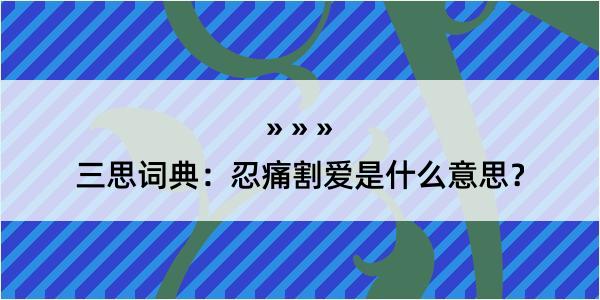 » » »

三思词典：忍痛割爱是什么意思？